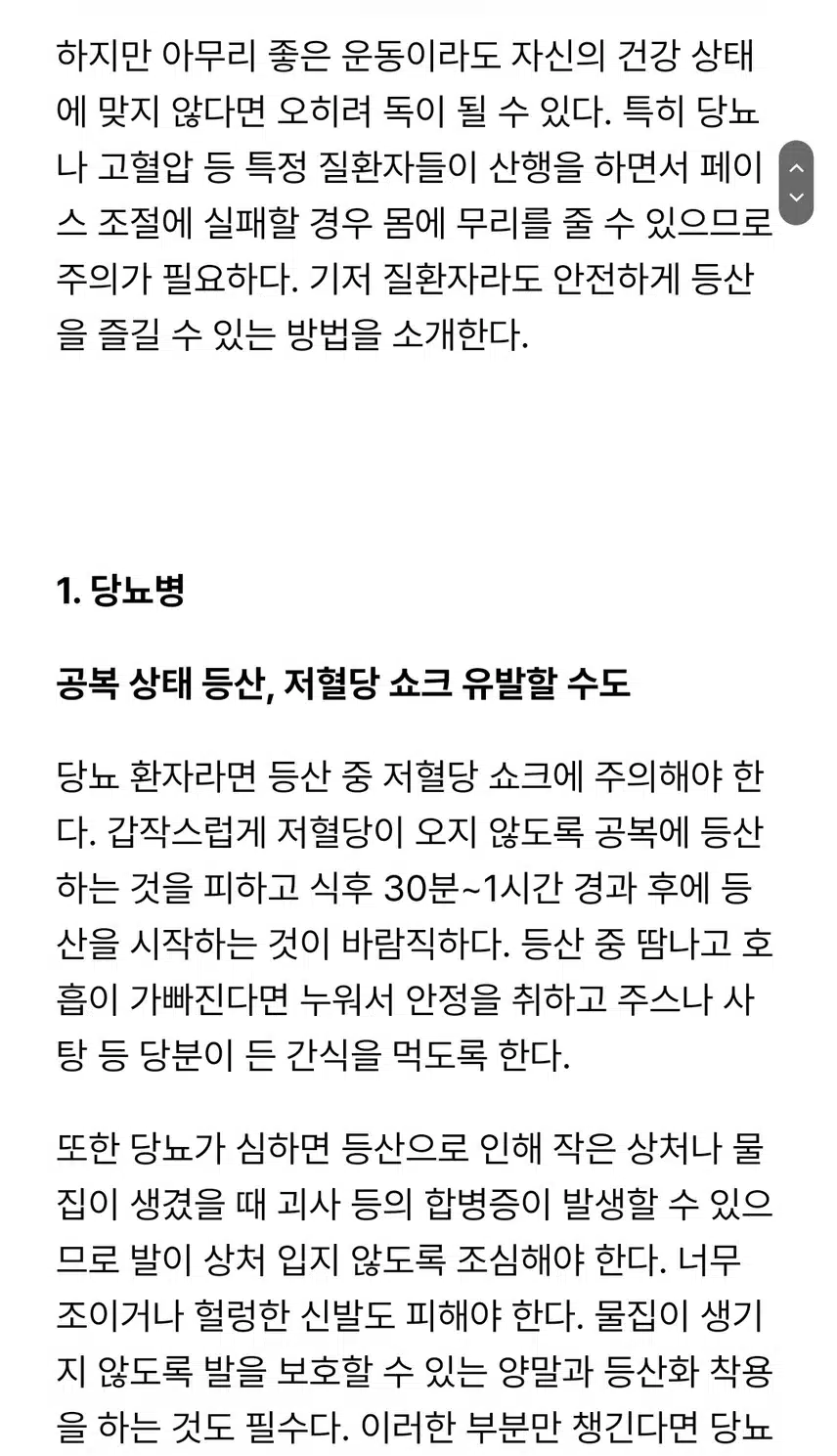 하지만 아무리 좋은 운동이라도 자신의 건강 상태에 맞지 않다면 오히려 독이 될 수 있다. 특히 당뇨나 고혈압 등 특정 질환자들이 산행을 하면서 페이스 조절에 실패할 경우 몸에 무리를 줄 수 있으므로 주의가 필요하다. 기저 질환자라도 안전하게 등산을 즐길 수 있는 방법을 소개한다.

1. 당뇨병

공복 상태 등산, 저혈당 쇼크 유발할 수도

당뇨 환자라면 등산 중 저혈당 쇼크에 주의해야 한다. 갑작스럽게 저혈당이 오지 않도록 공복에 등산하는 것을 피하고 식후 30분~1시간 경과 후에 등산을 시작하는 것이 바람직하다. 등산 중 땀나고 호흡이 가빠진다면 누워서 안정을 취하고 주스나 사탕 등 당분이 든 간식을 먹도록 한다.

또한 당뇨가 심하면 등산으로 인해 작은 상처나 물집이 생겼을 때 괴사 등의 합병증이 발생할 수 있으므로 발이 상처 입지 않도록 조심해야 한다. 너무 조이거나 헐렁한 신발도 피해야 한다. 물집이 생기지 않도록 발을 보호할 수 있는 양말과 등산화 착용을 하는 것도 필수다. 이러한 부분만 챙긴다면 당뇨